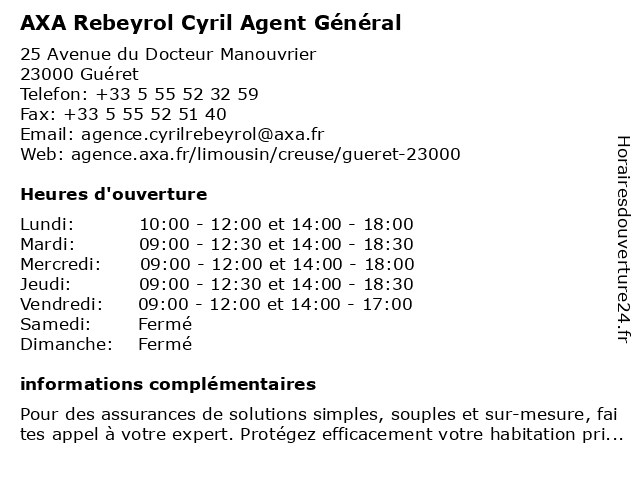 AXA Rebeyrol Cyril Agent Général

25 Avenue du Docteur Manouvrier
23000 Guéret
Telefon: +33 5 55 52 32 59
Fax: +33 5 55 52 51 40
Email: agence.cyrilrebeyrol@axa.fr
Web: agence.axa.fr/limousin/creuse/gueret-23000

Heures d'ouverture

| | |
|---|---|
| Lundi: | 10:00 - 12:00 et 14:00 - 18:00 |
| Mardi: | 09:00 - 12:30 et 14:00 - 18:30 |
| Mercredi: | 09:00 - 12:00 et 14:00 - 18:00 |
| Jeudi: | 09:00 - 12:30 et 14:00 - 18:30 |
| Vendredi: | 09:00 - 12:00 et 14:00 - 17:00 |
| Samedi: | Fermé |
| Dimanche: | Fermé |

informations complémentaires

Pour des assurances de solutions simples, souples et sur-mesure, fai tes appel à votre expert. Protégez efficacement votre habitation pri...

Horairesdouverture24.fr